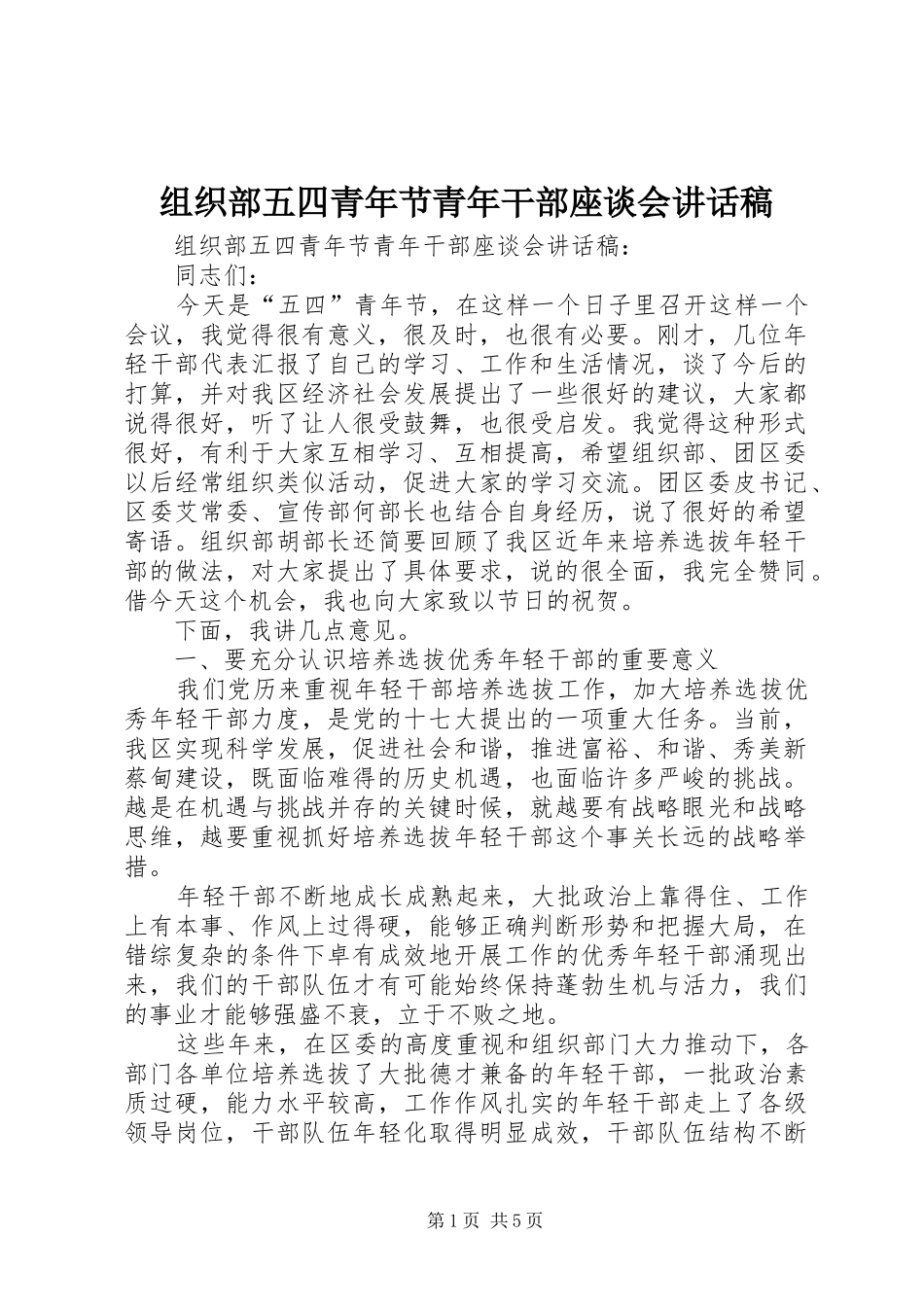 组织部五四青年节青年干部座谈会讲话稿

组织部五四青年节青年干部座谈会讲话稿：

同志们：

今天是“五四”青年节，在这样一个日子里召开这样一个会议，我觉得很有意义，很及时，也很有必要。刚才，几位年轻干部代表汇报了自己的学习、工作和生活情况，谈了今后的打算，并对我区经济社会发展提出了一些很好的建议，大家都说得很好，听了让人很受鼓舞，也很受启发。我觉得这种形式很好，有利于大家互相学习、互相提高，希望组织部、团区委以后经常组织类似活动，促进大家的学习交流。团区委皮书记、区委艾常委、宣传部何部长也结合自身经历，说了很好的希望寄语。组织部胡部长还简要回顾了我区近年来培养选拔年轻干部的做法，对大家提出了具体要求，说的很全面，我完全赞同。借今天这个机会，我也向大家致以节日的祝贺。

下面，我讲几点意见。

一、要充分认识培养选拔优秀年轻干部的重要意义

我们党历来重视年轻干部培养选拔工作，加大培养选拔优秀年轻干部力度，是党的十七大提出的一项重大任务。当前，我区实现科学发展，促进社会和谐，推进富裕、和谐、秀美新蔡甸建设，既面临难得的历史机遇，也面临许多严峻的挑战。越是在机遇与挑战并存的关键时候，就越要有战略眼光和战略思维，越要重视抓好培养选拔年轻干部这个事关长远的战略举措。

年轻干部不断地成长成熟起来，大批政治上靠得住、工作上有本事、作风上过得硬，能够正确判断形势和把握大局，在错综复杂的条件下卓有成效地开展工作的优秀年轻干部涌现出来，我们的干部队伍才有可能始终保持蓬勃生机与活力，我们的事业才能够强盛不衰，立于不败之地。

这些年来，在区委的高度重视和组织部门大力推动下，各部门各单位培养选拔了大批德才兼备的年轻干部，一批政治素质过硬，能力水平较高，工作作风扎实的年轻干部走上了各级领导岗位，干部队伍年轻化取得明显成效，干部队伍结构不断

第1页 共5页